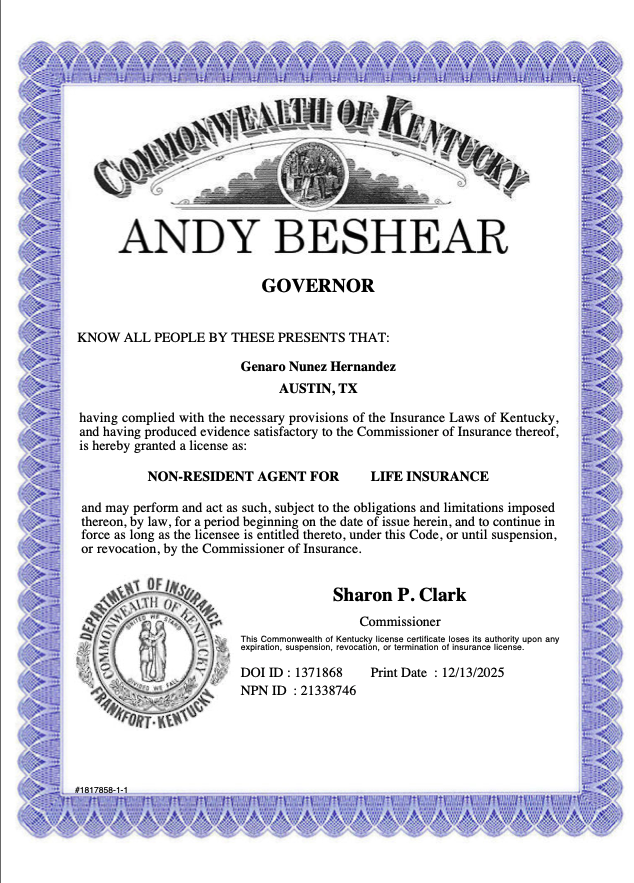 COMMONWEALTH OF KENTUCKY

ANDY BESHEAR

GOVERNOR

KNOW ALL PEOPLE BY THESE PRESENTS THAT:

Genaro Nunez Hernandez
AUSTIN, TX

having complied with the necessary provisions of the Insurance Laws of Kentucky, and having produced evidence satisfactory to the Commissioner of Insurance thereof, is hereby granted a license as:

NON-RESIDENT AGENT FOR LIFE INSURANCE

and may perform and act as such, subject to the obligations and limitations imposed thereon, by law, for a period beginning on the date of issue herein, and to continue in force as long as the licensee is entitled thereto, under this Code, or until suspension, or revocation, by the Commissioner of Insurance.

DEPARTMENT OF INSURANCE COMMONWEALTH OF KENTUCKY UNITED WE STAND DIVIDED WE FALL FRANKFORT · KENTUCKY

Sharon P. Clark

Commissioner

This Commonwealth of Kentucky license certificate loses its authority upon any expiration, suspension, revocation, or termination of insurance license.

DOI ID : 1371868 Print Date : 12/13/2025
NPN ID : 21338746

#1817858-1-1